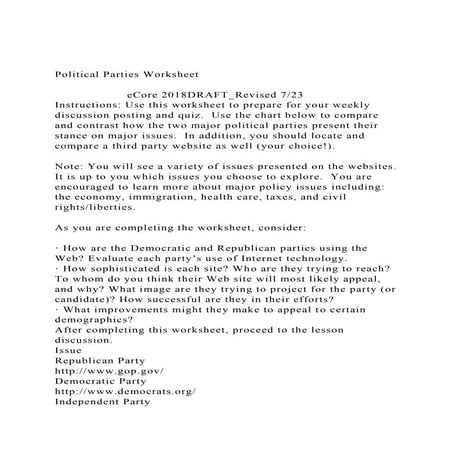 Political Parties Worksheet

eCore 2018DRAFT_Revised 7/23

Instructions: Use this worksheet to prepare for your weekly discussion posting and quiz. Use the chart below to compare and contrast how the two major political parties present their stance on major issues. In addition, you should locate and compare a third party website as well (your choice!).

Note: You will see a variety of issues presented on the websites. It is up to you which issues you choose to explore. You are encouraged to learn more about major policy issues including: the economy, immigration, health care, taxes, and civil rights/liberties.

As you are completing the worksheet, consider:

· How are the Democratic and Republican parties using the Web? Evaluate each party's use of Internet technology.
· How sophisticated is each site? Who are they trying to reach? To whom do you think their Web site will most likely appeal, and why? What image are they trying to project for the party (or candidate)? How successful are they in their efforts?
· What improvements might they make to appeal to certain demographics?
After completing this worksheet, proceed to the lesson discussion.
Issue
Republican Party
http://www.gop.gov/
Democratic Party
http://www.democrats.org/
Independent Party